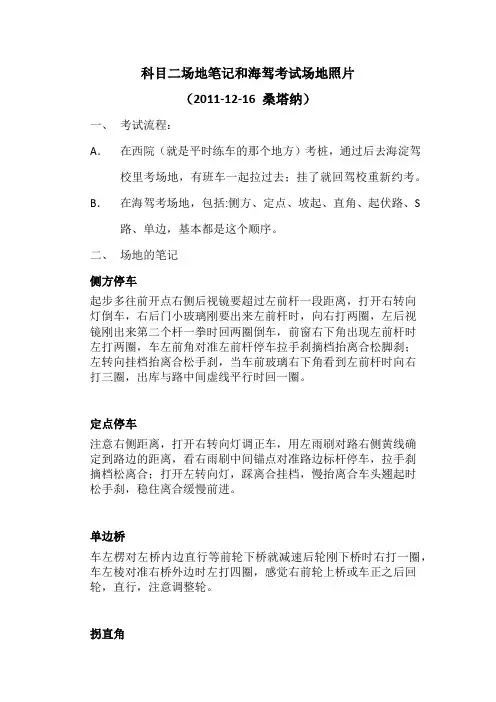 科目二场地笔记和海驾考试场地照片

（2011-12-16 桑塔纳）

一、 考试流程：

A. 在西院（就是平时练车的那个地方）考桩，通过后去海淀驾校里考场地，有班车一起拉过去；挂了就回驾校重新约考。

B. 在海驾考场地，包括:侧方、定点、坡起、直角、起伏路、S路、单边，基本都是这个顺序。

二、 场地的笔记

侧方停车

起步多往前开点右侧后视镜要超过左前杆一段距离，打开右转向灯倒车，右后门小玻璃刚要出来左前杆时，向右打两圈，左后视镜刚出来第二个杆一拳时回两圈倒车，前窗右下角出现左前杆时左打两圈，车左前角对准左前杆停车拉手刹摘档抬离合松脚刹；左转向挂档抬离合松手刹，当车前玻璃右下角看到左前杆时向右打三圈，出库与路中间虚线平行时回一圈。

定点停车

注意右侧距离，打开右转向灯调正车，用左雨刷对路右侧黄线确定到路边的距离，看右雨刷中间锚点对准路边标杆停车，拉手刹摘档松离合；打开左转向灯，踩离合挂档，慢抬离合车头翘起时松手刹，稳住离合缓慢前进。

单边桥

车左楞对左桥内边直行等前轮下桥就减速后轮刚下桥时右打一圈，车左棱对准右桥外边时左打四圈，感觉右前轮上桥或车正之后回轮，直行，注意调整轮。

拐直角